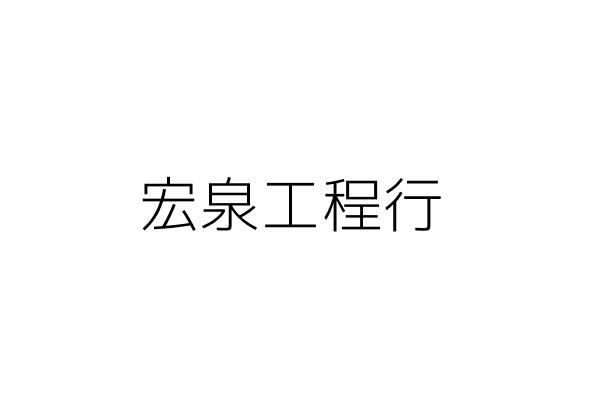 宏泉工程行